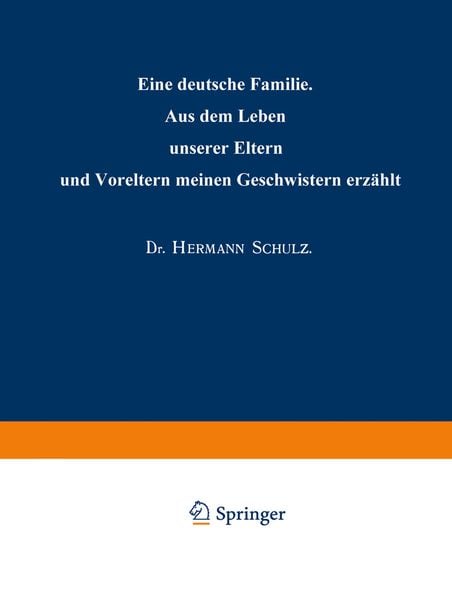 Eine deutsche Familie.
Aus dem Leben
unserer Eltern
und Voreltern meinen Geschwistern erzählt

Dr. Hermann Schulz.

Springer